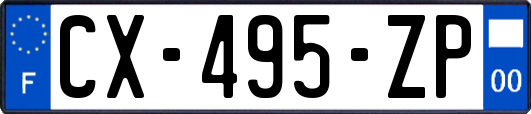 F
CX-495-ZP
00